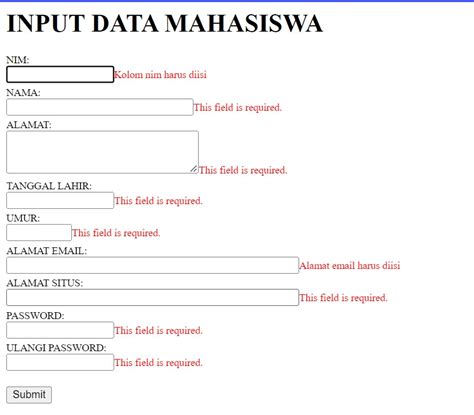 INPUT DATA MAHASISWA

NIM:
Kolom nim harus diisi

NAMA:
This field is required.

ALAMAT:
This field is required.

TANGGAL LAHIR:
This field is required.

UMUR:
This field is required.

ALAMAT EMAIL:
Alamat email harus diisi

ALAMAT SITUS:
This field is required.

PASSWORD:
This field is required.

ULANGI PASSWORD:
This field is required.

Submit